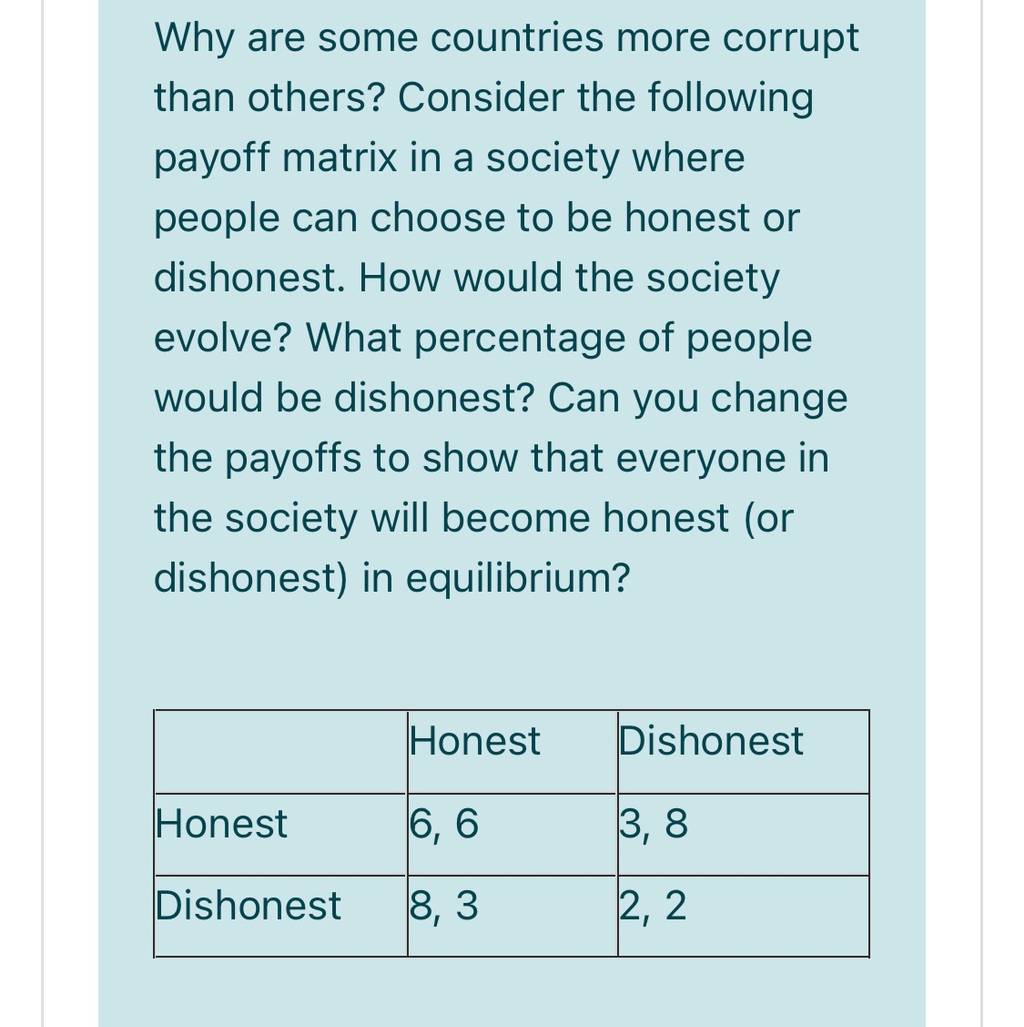 Why are some countries more corrupt than others? Consider the following payoff matrix in a society where people can choose to be honest or dishonest. How would the society evolve? What percentage of people would be dishonest? Can you change the payoffs to show that everyone in the society will become honest (or dishonest) in equilibrium?

| | Honest | Dishonest |
|---|---|---|
| Honest | 6, 6 | 3, 8 |
| Dishonest | 8, 3 | 2, 2 |